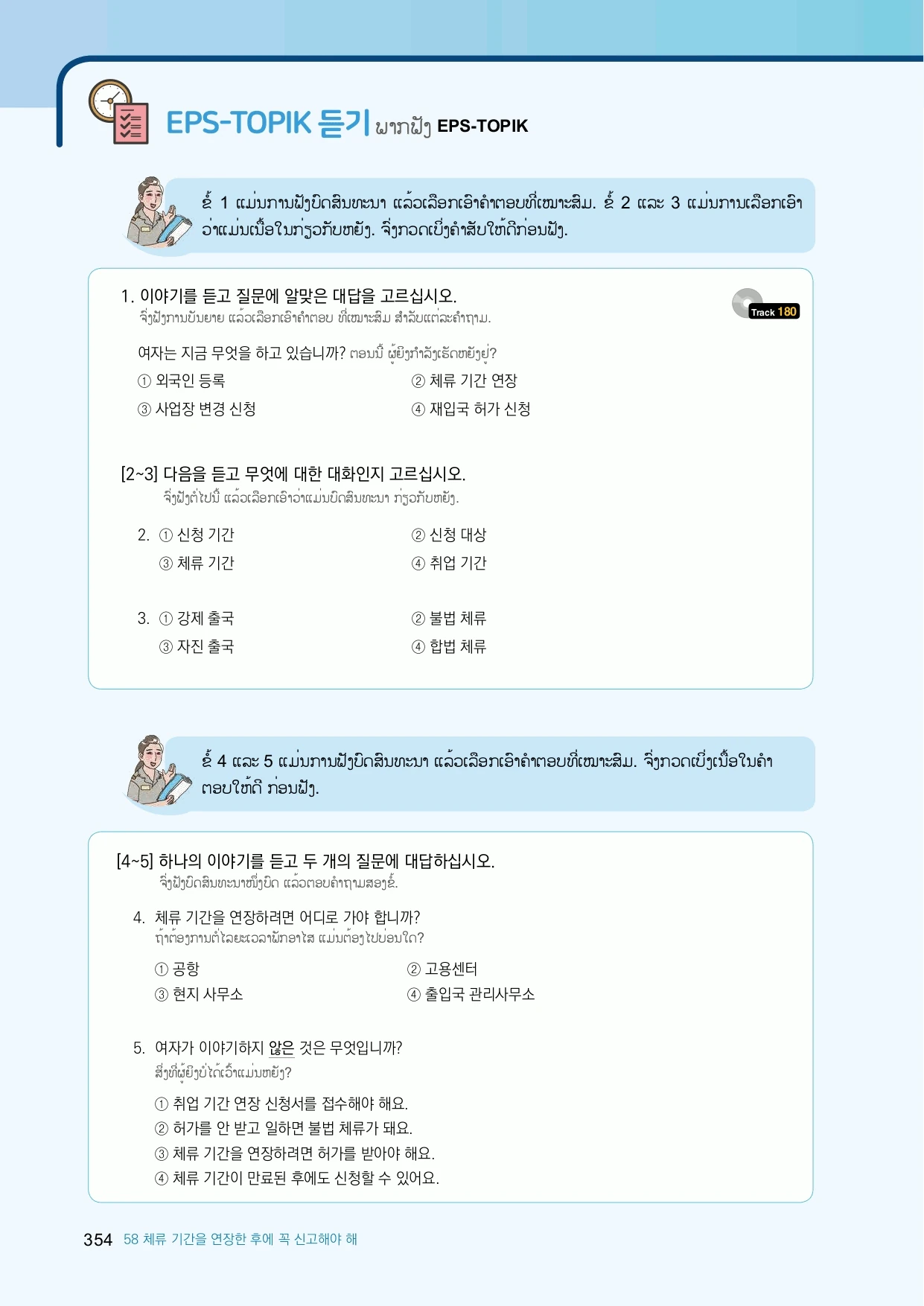 EPS-TOPIK 듣기 ພາກຟັງ EPS-TOPIK

ຂໍ້ 1 ແມ່ນການຟັງບົດສົນທະນາ ແລ້ວເລືອກເອົາຄຳຕອບທີ່ເໝາະສົມ. ຂໍ້ 2 ແລະ 3 ແມ່ນການເລືອກເອົາວ່າແມ່ນເນື້ອໃນກ່ຽວກັບຫຍັງ. ຈົ່ງກວດເບິ່ງຄຳສັບໃຫ້ດີກ່ອນຟັງ.

1. 이야기를 듣고 질문에 알맞은 대답을 고르십시오.
ຈົ່ງຟັງການບັນຍາຍ ແລ້ວເລືອກເອົາຄຳຕອບ ທີ່ເໝາະສົມ ສຳລັບແຕ່ລະຄຳຖາມ.

Track 180

여자는 지금 무엇을 하고 있습니까? ຕອນນີ້ ຜູ້ຍິງກຳລັງເຮັດຫຍັງຢູ່?
① 외국인 등록 ② 체류 기간 연장
③ 사업장 변경 신청 ④ 재입국 허가 신청

[2~3] 다음을 듣고 무엇에 대한 대화인지 고르십시오.
ຈົ່ງຟັງຕໍ່ໄປນີ້ ແລ້ວເລືອກເອົາວ່າແມ່ນບົດສົນທະນາ ກ່ຽວກັບຫຍັງ.

2. ① 신청 기간 ② 신청 대상
③ 체류 기간 ④ 취업 기간

3. ① 강제 출국 ② 불법 체류
③ 자진 출국 ④ 합법 체류

ຂໍ້ 4 ແລະ 5 ແມ່ນການຟັງບົດສົນທະນາ ແລ້ວເລືອກເອົາຄຳຕອບທີ່ເໝາະສົມ. ຈົ່ງກວດເບິ່ງເນື້ອໃນຄຳຕອບໃຫ້ດີ ກ່ອນຟັງ.

[4~5] 하나의 이야기를 듣고 두 개의 질문에 대답하십시오.
ຈົ່ງຟັງບົດສົນທະນາໜຶ່ງບົດ ແລ້ວຕອບຄຳຖາມສອງຂໍ້.

4. 체류 기간을 연장하려면 어디로 가야 합니까?
ຖ້າຕ້ອງການຕໍ່ໄລຍະເວລາພັກອາໄສ ແມ່ນຕ້ອງໄປບ່ອນໃດ?
① 공항 ② 고용센터
③ 현지 사무소 ④ 출입국 관리사무소

5. 여자가 이야기하지 않은 것은 무엇입니까?
ສິ່ງທີ່ຜູ້ຍິງບໍ່ໄດ້ເວົ້າແມ່ນຫຍັງ?
① 취업 기간 연장 신청서를 접수해야 해요.
② 허가를 안 받고 일하면 불법 체류가 돼요.
③ 체류 기간을 연장하려면 허가를 받아야 해요.
④ 체류 기간이 만료된 후에도 신청할 수 있어요.

354 58 체류 기간을 연장한 후에 꼭 신고해야 해